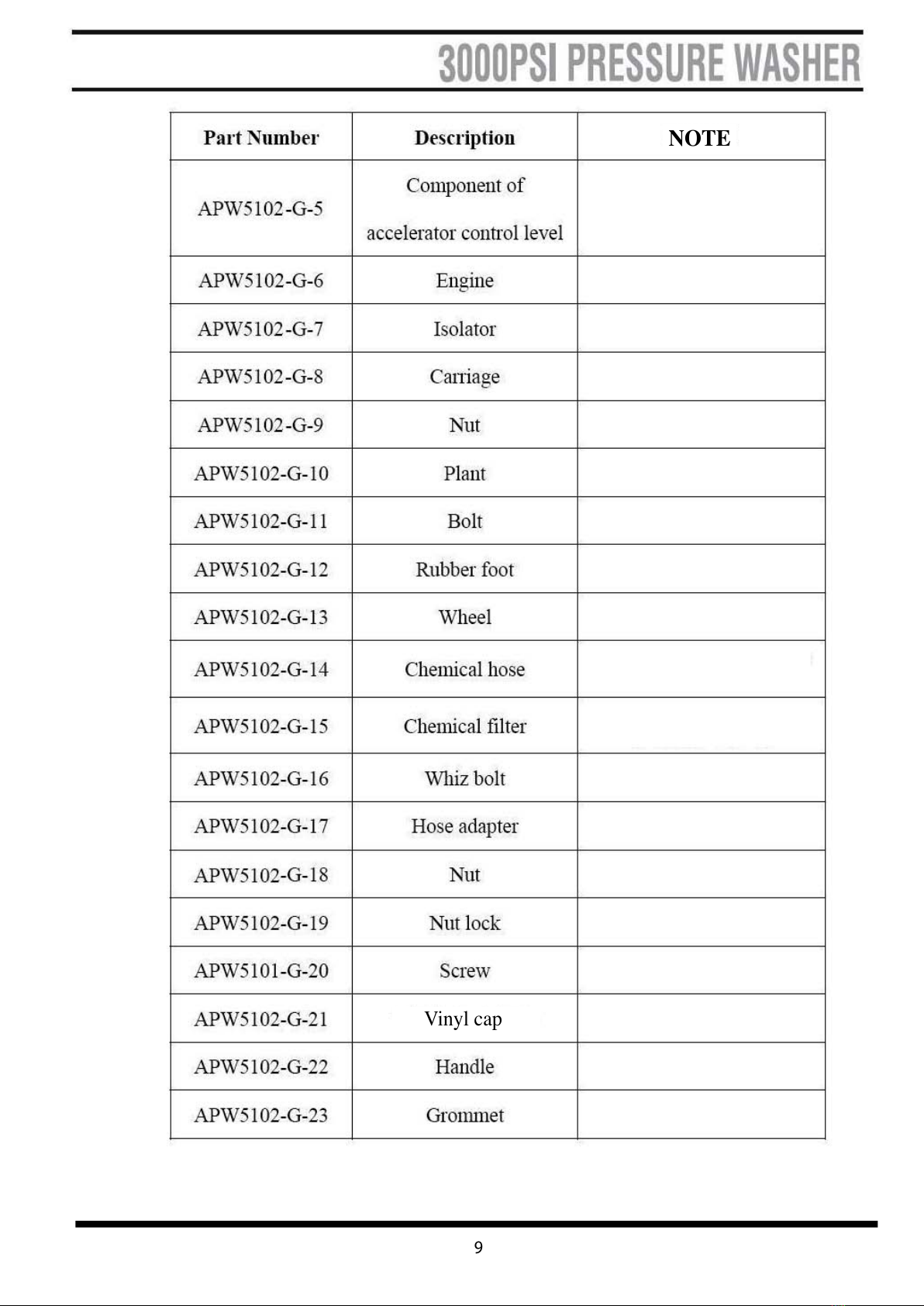 3000PSI PRESSURE WASHER

| Part Number | Description | NOTE |
|---|---|---|
| APW5102-G-5 | Component of accelerator control level | |
| APW5102-G-6 | Engine | |
| APW5102-G-7 | Isolator | |
| APW5102-G-8 | Carriage | |
| APW5102-G-9 | Nut | |
| APW5102-G-10 | Plant | |
| APW5102-G-11 | Bolt | |
| APW5102-G-12 | Rubber foot | |
| APW5102-G-13 | Wheel | |
| APW5102-G-14 | Chemical hose | |
| APW5102-G-15 | Chemical filter | |
| APW5102-G-16 | Whiz bolt | |
| APW5102-G-17 | Hose adapter | |
| APW5102-G-18 | Nut | |
| APW5102-G-19 | Nut lock | |
| APW5101-G-20 | Screw | |
| APW5102-G-21 | Vinyl cap | |
| APW5102-G-22 | Handle | |
| APW5102-G-23 | Grommet | |

9